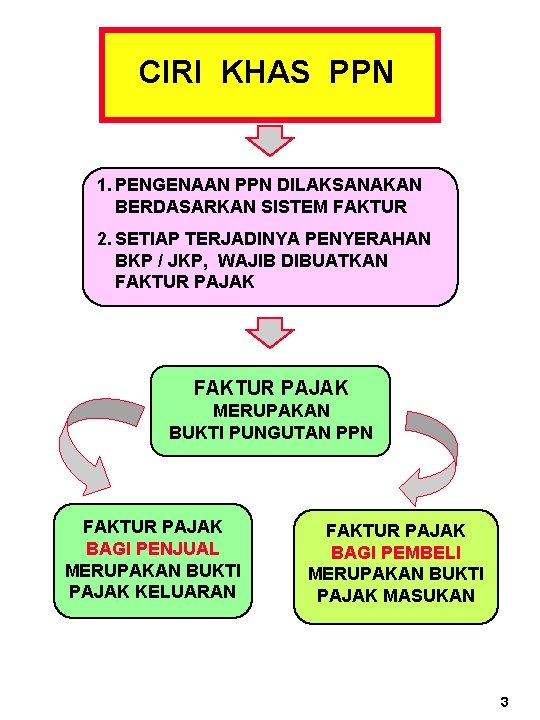 CIRI KHAS PPN

1. PENGENAAN PPN DILAKSANAKAN BERDASARKAN SISTEM FAKTUR

2. SETIAP TERJADINYA PENYERAHAN BKP / JKP, WAJIB DIBUATKAN FAKTUR PAJAK

FAKTUR PAJAK MERUPAKAN BUKTI PUNGUTAN PPN

FAKTUR PAJAK BAGI PENJUAL MERUPAKAN BUKTI PAJAK KELUARAN

FAKTUR PAJAK BAGI PEMBELI MERUPAKAN BUKTI PAJAK MASUKAN

3